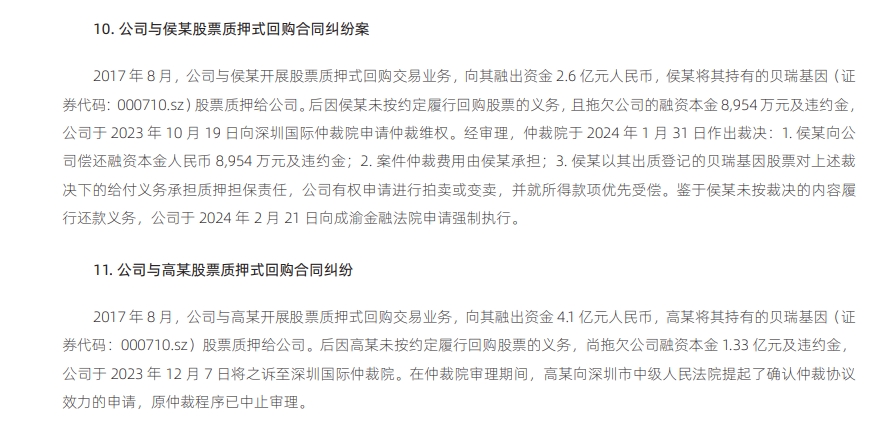 10. 公司与侯某股票质押式回购合同纠纷案

2017 年 8 月，公司与侯某开展股票质押式回购交易业务，向其融出资金 2.6 亿元人民币，侯某将其持有的贝瑞基因（证券代码：000710.sz）股票质押给公司。后因侯某未按约定履行回购股票的义务，且拖欠公司的融资本金 8,954 万元及违约金，公司于 2023 年 10 月 19 日向深圳国际仲裁院申请仲裁维权。经审理，仲裁院于 2024 年 1 月 31 日作出裁决：1. 侯某向公司偿还融资本金人民币 8,954 万元及违约金；2. 案件仲裁费用由侯某承担；3. 侯某以其出质登记的贝瑞基因股票对上述裁决下的给付义务承担质押担保责任，公司有权申请进行拍卖或变卖，并就所得款项优先受偿。鉴于侯某未按裁决的内容履行还款义务，公司于 2024 年 2 月 21 日向成渝金融法院申请强制执行。

11. 公司与高某股票质押式回购合同纠纷

2017 年 8 月，公司与高某开展股票质押式回购交易业务，向其融出资金 4.1 亿元人民币，高某将其持有的贝瑞基因（证券代码：000710.sz）股票质押给公司。后因高某未按约定履行回购股票的义务，尚拖欠公司融资本金 1.33 亿元及违约金，公司于 2023 年 12 月 7 日将之诉至深圳国际仲裁院。在仲裁院审理期间，高某向深圳市中级人民法院提起了确认仲裁协议效力的申请，原仲裁程序已中止审理。